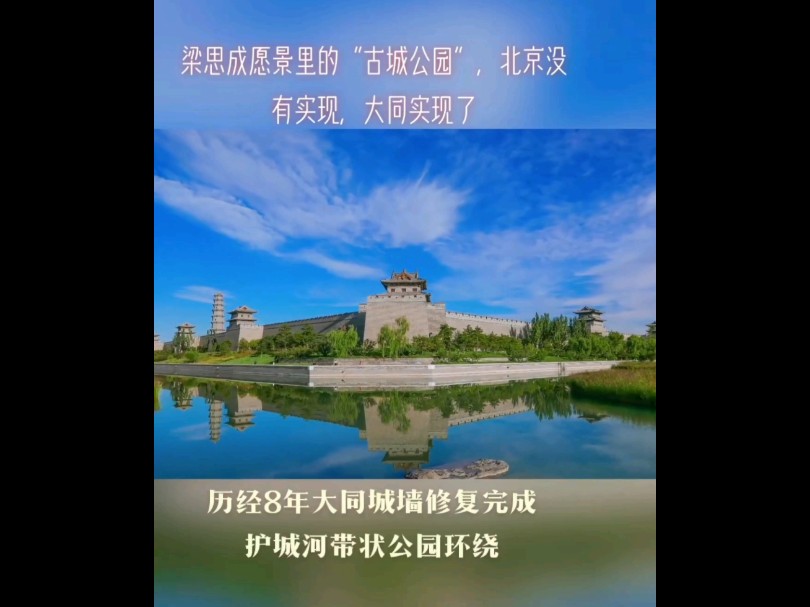 梁思成愿景里的“古城公园”，北京没有实现，大同实现了

历经8年大同城墙修复完成
护城河带状公园环绕